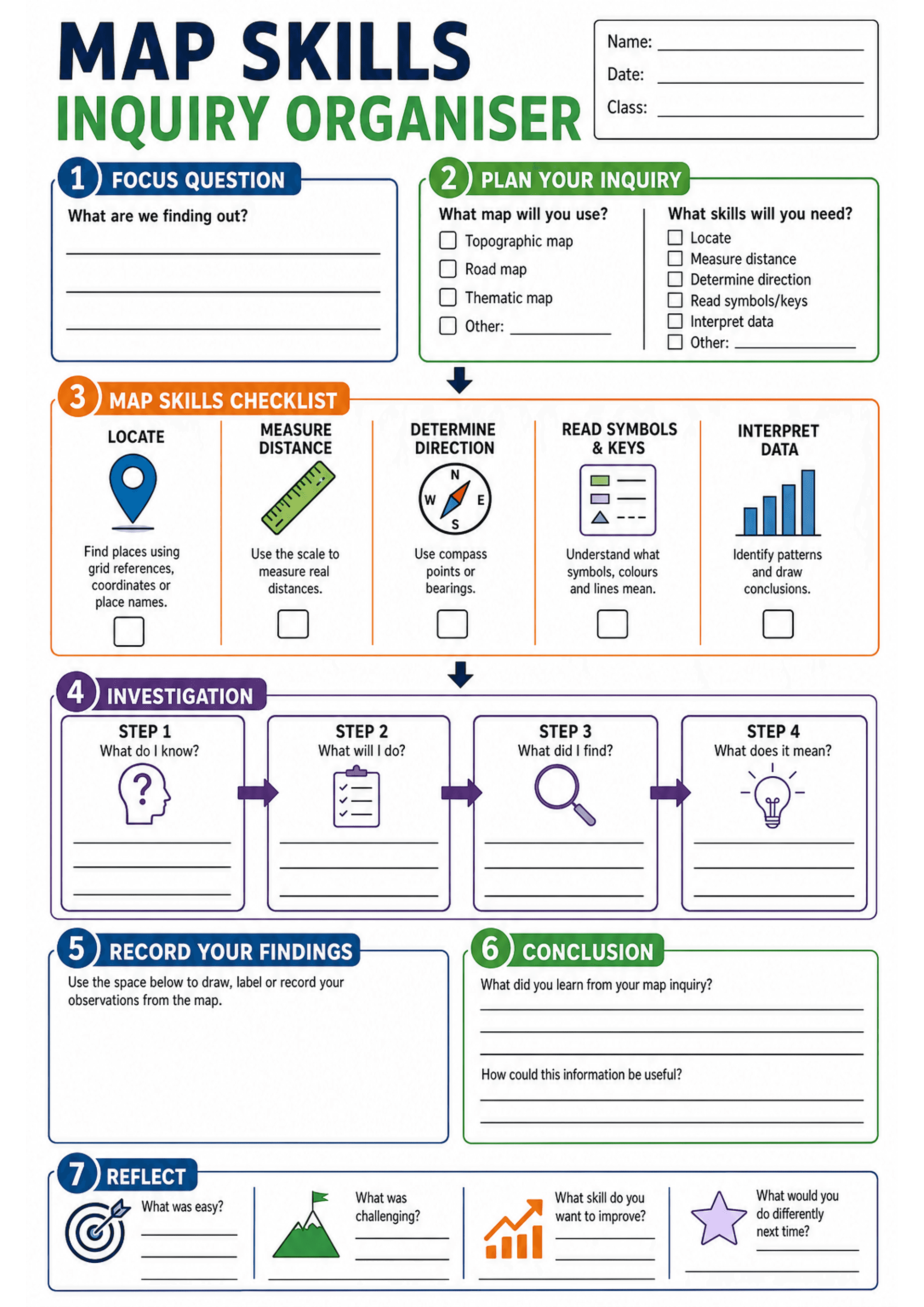 MAP SKILLS
INQUIRY ORGANISER

Name: ____
Date: ____
Class: ____

1 FOCUS QUESTION

What are we finding out?

____
____
____

2 PLAN YOUR INQUIRY

What map will you use?
☐ Topographic map
☐ Road map
☐ Thematic map
☐ Other: ____

What skills will you need?
☐ Locate
☐ Measure distance
☐ Determine direction
☐ Read symbols/keys
☐ Interpret data
☐ Other: ____

3 MAP SKILLS CHECKLIST

LOCATE
Find places using grid references, coordinates or place names.
☐

MEASURE DISTANCE
Use the scale to measure real distances.
☐

DETERMINE DIRECTION
N
W
E
S
Use compass points or bearings.
☐

READ SYMBOLS & KEYS
Understand what symbols, colours and lines mean.
☐

INTERPRET DATA
Identify patterns and draw conclusions.
☐

4 INVESTIGATION

STEP 1
What do I know?
____
____
____

STEP 2
What will I do?
____
____
____

STEP 3
What did I find?
____
____
____

STEP 4
What does it mean?
____
____
____

5 RECORD YOUR FINDINGS

Use the space below to draw, label or record your observations from the map.

6 CONCLUSION

What did you learn from your map inquiry?
____
____
____

How could this information be useful?
____
____

7 REFLECT

What was easy?
____
____
____

What was challenging?
____
____
____

What skill do you want to improve?
____
____
____

What would you do differently next time?
____
____